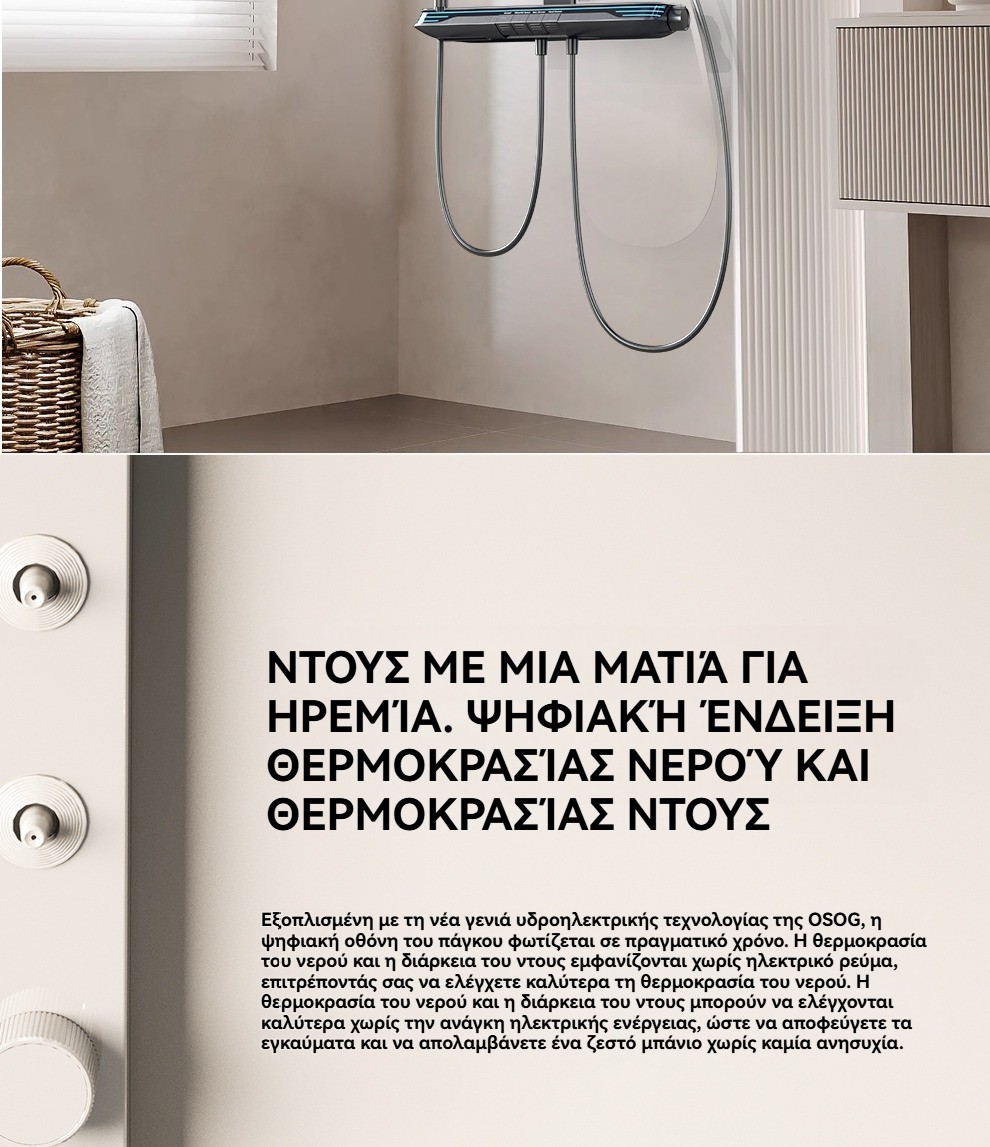 ΝΤΟΥΣ ΜΕ ΜΙΑ ΜΑΤΙΆ ΓΙΑ ΗΡΕΜΊΑ. ΨΗΦΙΑΚΉ ΈΝΔΕΙΞΗ ΘΕΡΜΟΚΡΑΣΊΑΣ ΝΕΡΟΎ ΚΑΙ ΘΕΡΜΟΚΡΑΣΊΑΣ ΝΤΟΥΣ

Εξοπλισμένη με τη νέα γενιά υδροηλεκτρικής τεχνολογίας της OSOG, η ψηφιακή οθόνη του πάγκου φωτίζεται σε πραγματικό χρόνο. Η θερμοκρασία του νερού και η διάρκεια του ντους εμφανίζονται χωρίς ηλεκτρικό ρεύμα, επιτρέποντάς σας να ελέγχετε καλύτερα τη θερμοκρασία του νερού. Η θερμοκρασία του νερού και η διάρκεια του ντους μπορούν να ελέγχονται καλύτερα χωρίς την ανάγκη ηλεκτρικής ενέργειας, ώστε να αποφεύγετε τα εγκαύματα και να απολαμβάνετε ένα ζεστό μπάνιο χωρίς καμία ανησυχία.